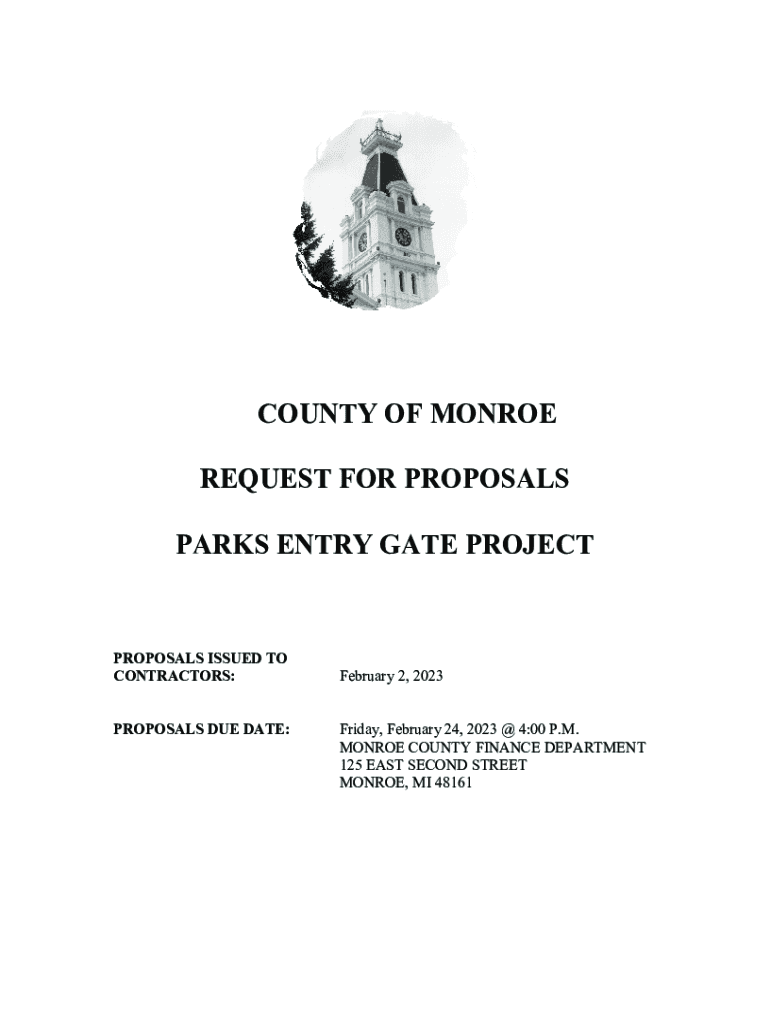 COUNTY OF MONROE

REQUEST FOR PROPOSALS

PARKS ENTRY GATE PROJECT

PROPOSALS ISSUED TO CONTRACTORS: February 2, 2023

PROPOSALS DUE DATE: Friday, February 24, 2023 @ 4:00 P.M.
MONROE COUNTY FINANCE DEPARTMENT
125 EAST SECOND STREET
MONROE, MI 48161